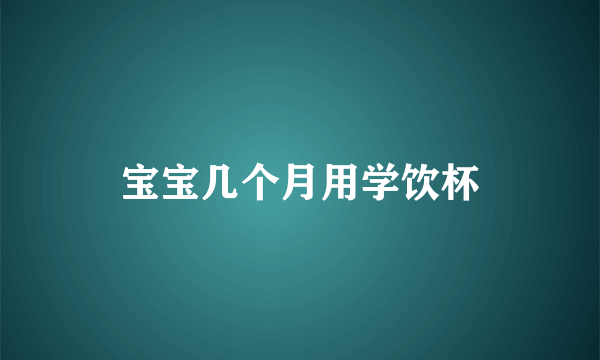 宝宝几个月用学饮杯